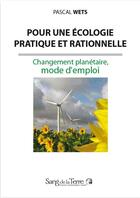 PASCAL WETS

POUR UNE ÉCOLOGIE PRATIQUE ET RATIONNELLE

Changement planétaire, mode d'emploi

Sang de la Terre